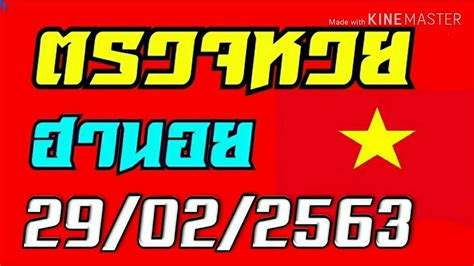 Made with KINEMASTER

ตรวจหวย

ฮานอย

29/02/2563